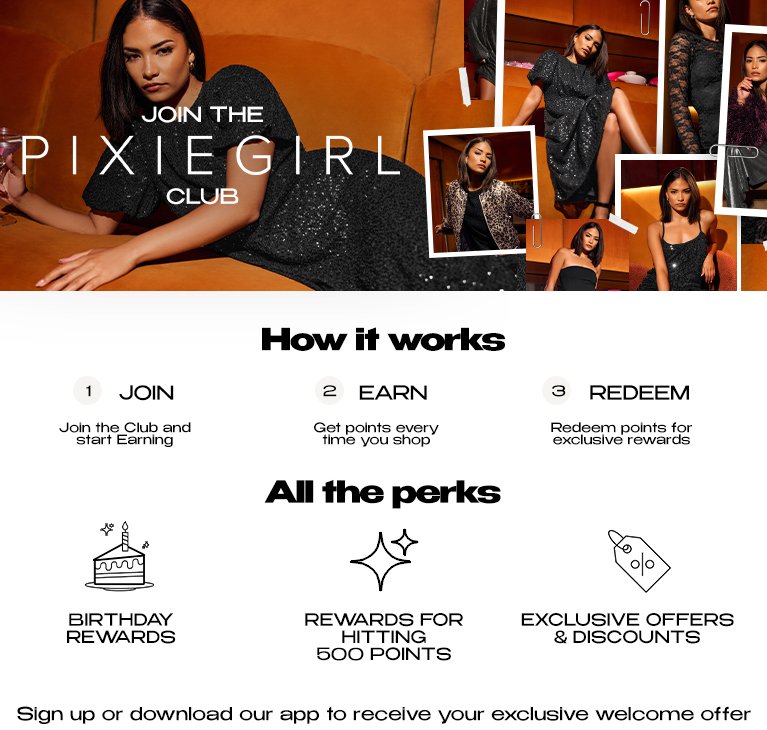 JOIN THE
PIXIEGIRL
CLUB

How it works

1 JOIN

Join the Club and start Earning

2 EARN

Get points every time you shop

3 REDEEM

Redeem points for exclusive rewards

All the perks

BIRTHDAY
REWARDS

REWARDS FOR
HITTING
500 POINTS

EXCLUSIVE OFFERS
& DISCOUNTS

Sign up or download our app to receive your exclusive welcome offer